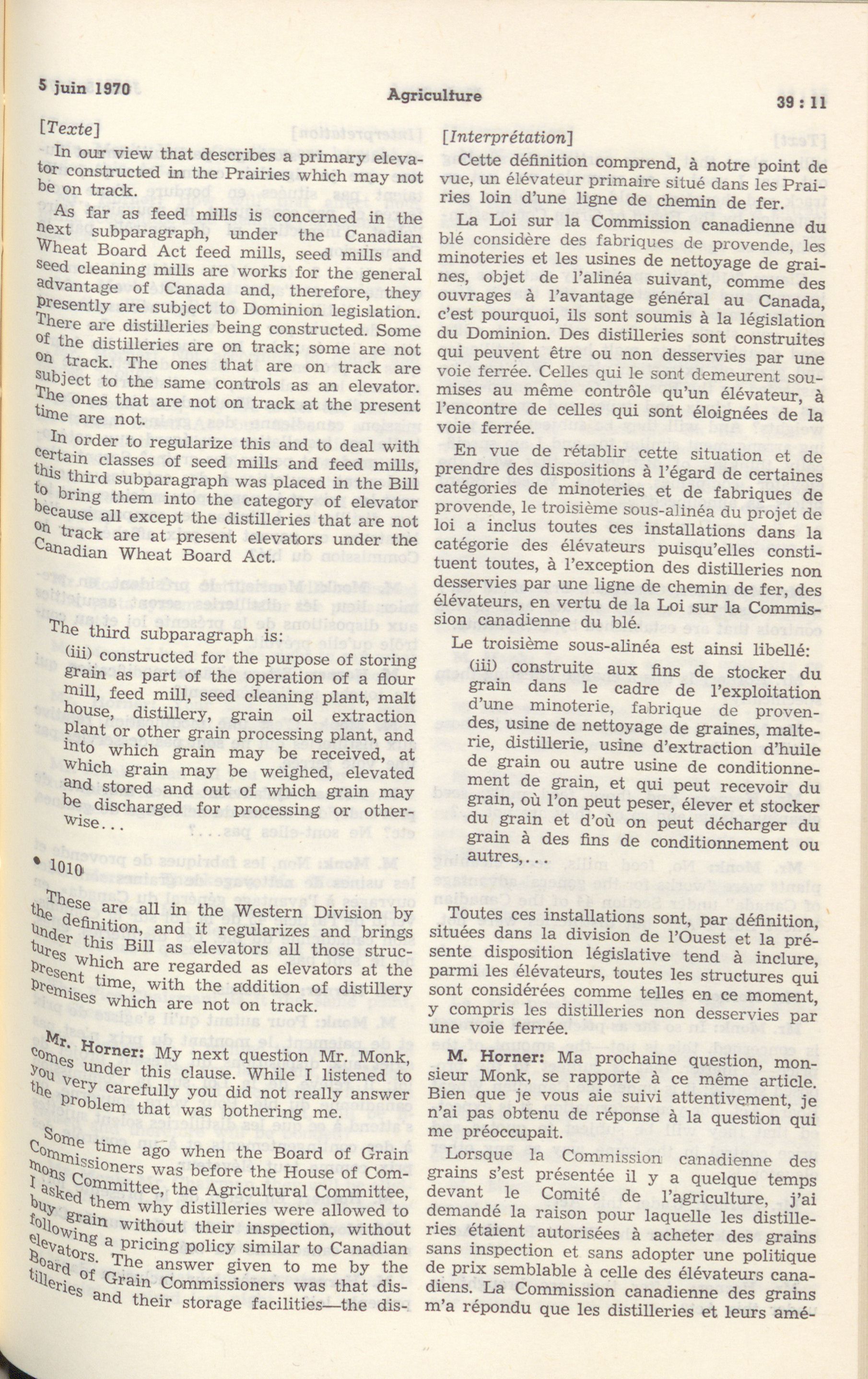 5 juin 1970

Agriculture

39 : 11

[Texte]

In our view that describes a primary elevator constructed in the Prairies which may not be on track.

As far as feed mills is concerned in the next subparagraph, under the Canadian Wheat Board Act feed mills, seed mills and seed cleaning mills are works for the general advantage of Canada and, therefore, they presently are subject to Dominion legislation. There are distilleries being constructed. Some of the distilleries are on track; some are not on track. The ones that are on track are subject to the same controls as an elevator. The ones that are not on track at the present time are not.

In order to regularize this and to deal with certain classes of seed mills and feed mills, this third subparagraph was placed in the Bill to bring them into the category of elevator because all except the distilleries that are not on track are at present elevators under the Canadian Wheat Board Act.

The third subparagraph is:

(iii) constructed for the purpose of storing grain as part of the operation of a flour mill, feed mill, seed cleaning plant, malt house, distillery, grain oil extraction plant or other grain processing plant, and into which grain may be received, at which grain may be weighed, elevated and stored and out of which grain may be discharged for processing or otherwise...

• 1010

These are all in the Western Division by the definition, and it regularizes and brings under this Bill as elevators all those structures which are regarded as elevators at the present time, with the addition of distillery premises which are not on track.

Mr. Horner: My next question Mr. Monk, comes under this clause. While I listened to you very carefully you did not really answer the problem that was bothering me.

Some time ago when the Board of Grain Commissioners was before the House of Commons Committee, the Agricultural Committee, I asked them why distilleries were allowed to buy grain without their inspection, without following a pricing policy similar to Canadian elevators. The answer given to me by the Board of Grain Commissioners was that distilleries and their storage facilities—the dis-

[Interprétation]

Cette définition comprend, à notre point de vue, un élévateur primaire situé dans les Prairies loin d'une ligne de chemin de fer.

La Loi sur la Commission canadienne du blé considère des fabriques de provende, les minoteries et les usines de nettoyage de graines, objet de l'alinéa suivant, comme des ouvrages à l'avantage général au Canada, c'est pourquoi, ils sont soumis à la législation du Dominion. Des distilleries sont construites qui peuvent être ou non desservies par une voie ferrée. Celles qui le sont demeurent soumises au même contrôle qu'un élévateur, à l'encontre de celles qui sont éloignées de la voie ferrée.

En vue de rétablir cette situation et de prendre des dispositions à l'égard de certaines catégories de minoteries et de fabriques de provende, le troisième sous-alinéa du projet de loi a inclus toutes ces installations dans la catégorie des élévateurs puisqu'elles constituent toutes, à l'exception des distilleries non desservies par une ligne de chemin de fer, des élévateurs, en vertu de la Loi sur la Commission canadienne du blé.

Le troisième sous-alinéa est ainsi libellé:

(iii) construite aux fins de stocker du grain dans le cadre de l'exploitation d'une minoterie, fabrique de provendes, usine de nettoyage de graines, malterie, distillerie, usine d'extraction d'huile de grain ou autre usine de conditionnement de grain, et qui peut recevoir du grain, où l'on peut peser, élever et stocker du grain et d'où on peut décharger du grain à des fins de conditionnement ou autres,...

Toutes ces installations sont, par définition, situées dans la division de l'Ouest et la présente disposition législative tend à inclure, parmi les élévateurs, toutes les structures qui sont considérées comme telles en ce moment, y compris les distilleries non desservies par une voie ferrée.

M. Horner: Ma prochaine question, monsieur Monk, se rapporte à ce même article. Bien que je vous aie suivi attentivement, je n'ai pas obtenu de réponse à la question qui me préoccupait.

Lorsque la Commission canadienne des grains s'est présentée il y a quelque temps devant le Comité de l'agriculture, j'ai demandé la raison pour laquelle les distilleries étaient autorisées à acheter des grains sans inspection et sans adopter une politique de prix semblable à celle des élévateurs canadiens. La Commission canadienne des grains m'a répondu que les distilleries et leurs amé-